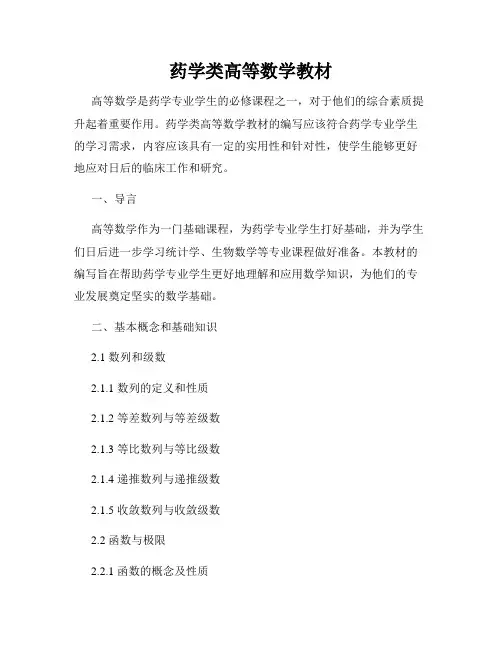 药学类高等数学教材

高等数学是药学专业学生的必修课程之一，对于他们的综合素质提升起着重要作用。药学类高等数学教材的编写应该符合药学专业学生的学习需求，内容应该具有一定的实用性和针对性，使学生能够更好地应对日后的临床工作和研究。

一、导言

高等数学作为一门基础课程，为药学专业学生打好基础，并为学生们日后进一步学习统计学、生物数学等专业课程做好准备。本教材的编写旨在帮助药学专业学生更好地理解和应用数学知识，为他们的专业发展奠定坚实的数学基础。

二、基本概念和基础知识

2.1 数列和级数

2.1.1 数列的定义和性质

2.1.2 等差数列与等差级数

2.1.3 等比数列与等比级数

2.1.4 递推数列与递推级数

2.1.5 收敛数列与收敛级数

2.2 函数与极限

2.2.1 函数的概念及性质